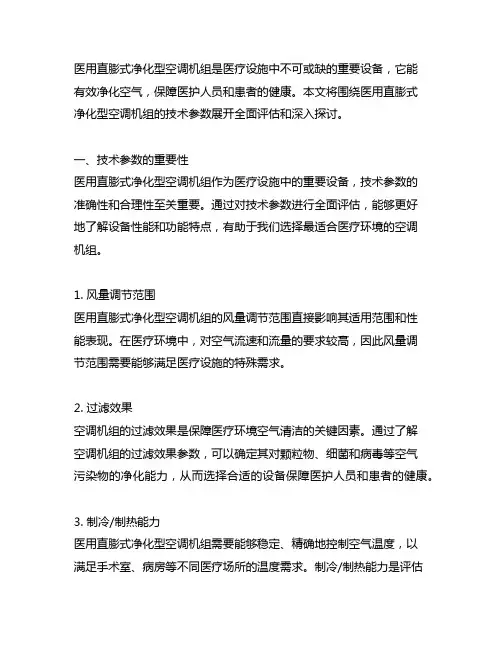 医用直膨式净化型空调机组是医疗设施中不可或缺的重要设备，它能有效净化空气，保障医护人员和患者的健康。本文将围绕医用直膨式净化型空调机组的技术参数展开全面评估和深入探讨。

一、技术参数的重要性
医用直膨式净化型空调机组作为医疗设施中的重要设备，技术参数的准确性和合理性至关重要。通过对技术参数进行全面评估，能够更好地了解设备性能和功能特点，有助于我们选择最适合医疗环境的空调机组。

1. 风量调节范围
医用直膨式净化型空调机组的风量调节范围直接影响其适用范围和性能表现。在医疗环境中，对空气流速和流量的要求较高，因此风量调节范围需要能够满足医疗设施的特殊需求。

2. 过滤效果
空调机组的过滤效果是保障医疗环境空气清洁的关键因素。通过了解空调机组的过滤效果参数，可以确定其对颗粒物、细菌和病毒等空气污染物的净化能力，从而选择合适的设备保障医护人员和患者的健康。

3. 制冷/制热能力
医用直膨式净化型空调机组需要能够稳定、精确地控制空气温度，以满足手术室、病房等不同医疗场所的温度需求。制冷/制热能力是评估